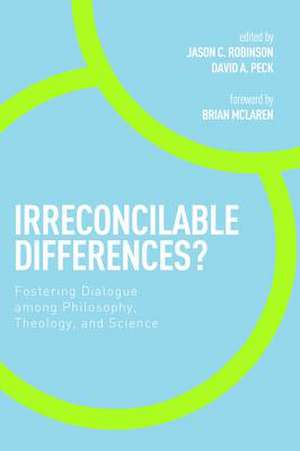 edited by
JASON C. ROBINSON
DAVID A. PECK

foreword by
BRIAN MCLAREN

IRRECONCILABLE DIFFERENCES?

Fostering Dialogue among Philosophy, Theology, and Science